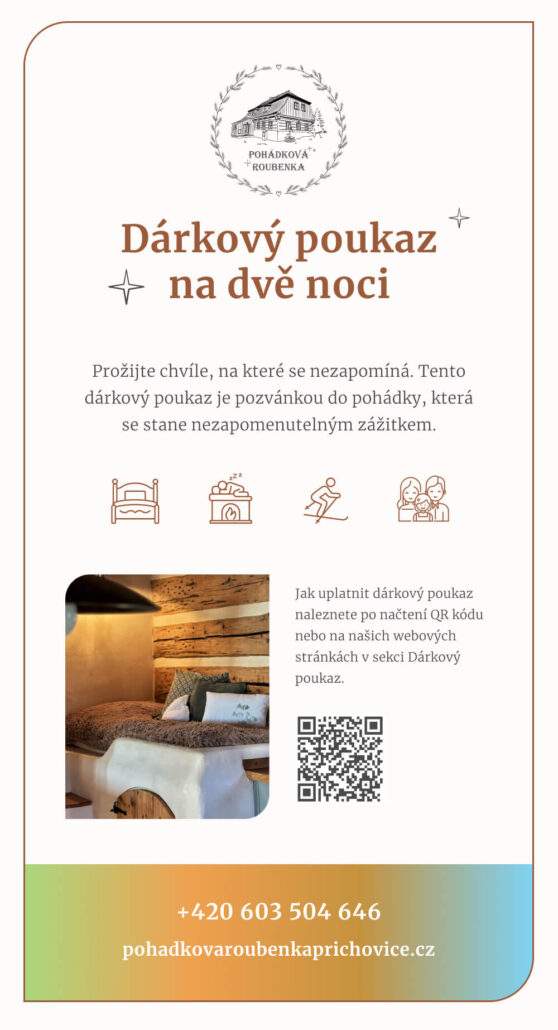 POHÁDKOVÁ ROUBENKA

Dárkový poukaz na dvě noci

Prožijte chvíle, na které se nezapomíná. Tento dárkový poukaz je pozvánkou do pohádky, která se stane nezapomenutelným zážitkem.

Jak uplatnit dárkový poukaz naleznete po načtení QR kódu nebo na našich webových stránkách v sekci Dárkový poukaz.

+420 603 504 646

pohadkovaroubenkaprichovice.cz